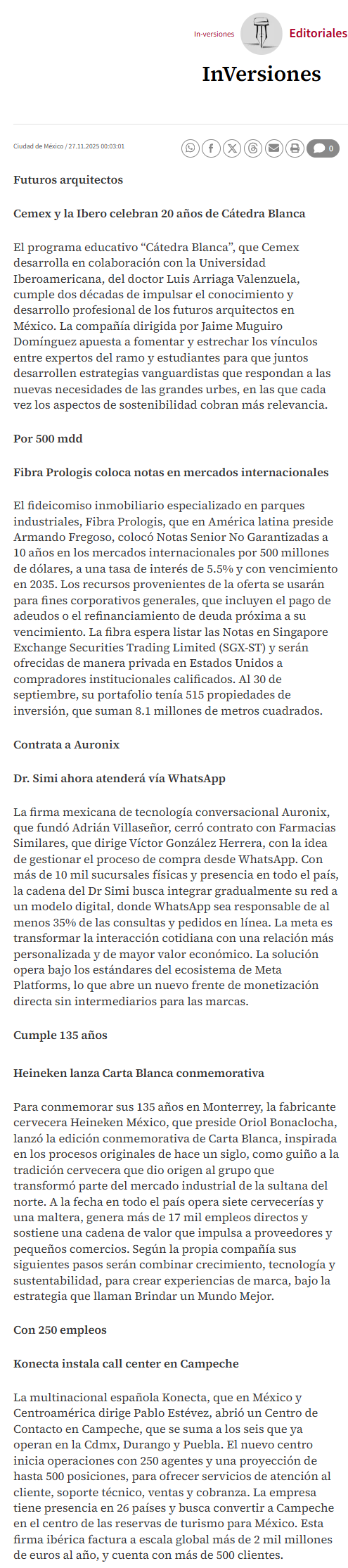 In-versiones Editoriales

InVersiones

Ciudad de México / 27.11.2025 00:03:01

0

Futuros arquitectos

Cemex y la Ibero celebran 20 años de Cátedra Blanca

El programa educativo “Cátedra Blanca”, que Cemex desarrolla en colaboración con la Universidad Iberoamericana, del doctor Luis Arriaga Valenzuela, cumple dos décadas de impulsar el conocimiento y desarrollo profesional de los futuros arquitectos en México. La compañía dirigida por Jaime Muguiro Domínguez apuesta a fomentar y estrechar los vínculos entre expertos del ramo y estudiantes para que juntos desarrollen estrategias vanguardistas que respondan a las nuevas necesidades de las grandes urbes, en las que cada vez los aspectos de sostenibilidad cobran más relevancia.

Por 500 mdd

Fibra Prologis coloca notas en mercados internacionales

El fideicomiso inmobiliario especializado en parques industriales, Fibra Prologis, que en América latina preside Armando Fregoso, colocó Notas Senior No Garantizadas a 10 años en los mercados internacionales por 500 millones de dólares, a una tasa de interés de 5.5% y con vencimiento en 2035. Los recursos provenientes de la oferta se usarán para fines corporativos generales, que incluyen el pago de adeudos o el refinanciamiento de deuda próxima a su vencimiento. La fibra espera listar las Notas en Singapore Exchange Securities Trading Limited (SGX-ST) y serán ofrecidas de manera privada en Estados Unidos a compradores institucionales calificados. Al 30 de septiembre, su portafolio tenía 515 propiedades de inversión, que suman 8.1 millones de metros cuadrados.

Contrata a Auronix

Dr. Simi ahora atenderá vía WhatsApp

La firma mexicana de tecnología conversacional Auronix, que fundó Adrián Villaseñor, cerró contrato con Farmacias Similares, que dirige Víctor González Herrera, con la idea de gestionar el proceso de compra desde WhatsApp. Con más de 10 mil sucursales físicas y presencia en todo el país, la cadena del Dr Simi busca integrar gradualmente su red a un modelo digital, donde WhatsApp sea responsable de al menos 35% de las consultas y pedidos en línea. La meta es transformar la interacción cotidiana con una relación más personalizada y de mayor valor económico. La solución opera bajo los estándares del ecosistema de Meta Platforms, lo que abre un nuevo frente de monetización directa sin intermediarios para las marcas.

Cumple 135 años

Heineken lanza Carta Blanca conmemorativa

Para conmemorar sus 135 años en Monterrey, la fabricante cervecera Heineken México, que preside Oriol Bonaclocha, lanzó la edición conmemorativa de Carta Blanca, inspirada en los procesos originales de hace un siglo, como guiño a la tradición cervecera que dio origen al grupo que transformó parte del mercado industrial de la sultana del norte. A la fecha en todo el país opera siete cervecerías y una maltera, genera más de 17 mil empleos directos y sostiene una cadena de valor que impulsa a proveedores y pequeños comercios. Según la propia compañía sus siguientes pasos serán combinar crecimiento, tecnología y sustentabilidad, para crear experiencias de marca, bajo la estrategia que llaman Brindar un Mundo Mejor.

Con 250 empleos

Konecta instala call center en Campeche

La multinacional española Konecta, que en México y Centroamérica dirige Pablo Estévez, abrió un Centro de Contacto en Campeche, que se suma a los seis que ya operan en la Cdmx, Durango y Puebla. El nuevo centro inicia operaciones con 250 agentes y una proyección de hasta 500 posiciones, para ofrecer servicios de atención al cliente, soporte técnico, ventas y cobranza. La empresa tiene presencia en 26 países y busca convertir a Campeche en el centro de las reservas de turismo para México. Esta firma ibérica factura a escala global más de 2 mil millones de euros al año, y cuenta con más de 500 clientes.